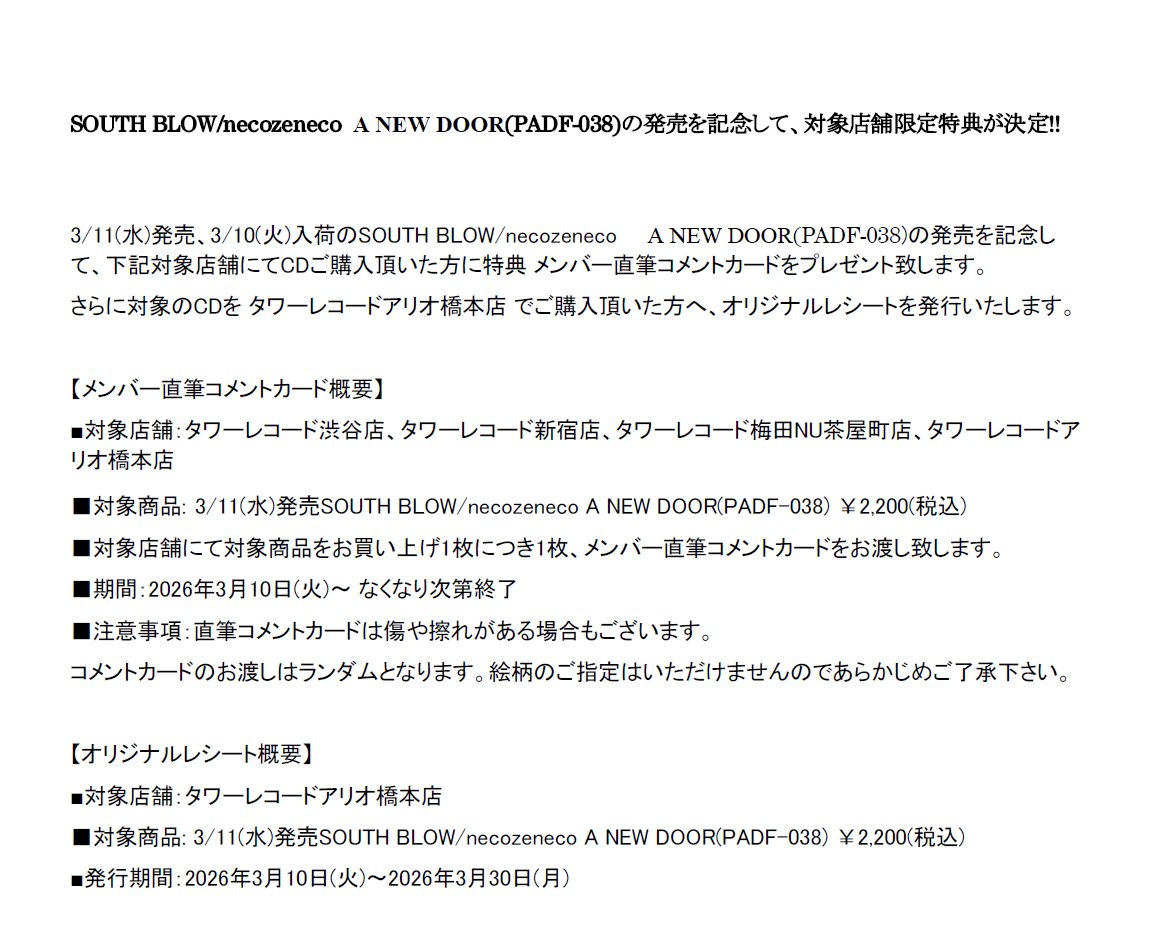 SOUTH BLOW/necozeneco A NEW DOOR(PADF-038)の発売を記念して、対象店舗限定特典が決定!!

3/11(水)発売、3/10(火)入荷のSOUTH BLOW/necozeneco A NEW DOOR(PADF-038)の発売を記念して、下記対象店舗にてCDご購入頂いた方に特典 メンバー直筆コメントカードをプレゼント致します。

さらに対象のCDを タワーレコードアリオ橋本店 でご購入頂いた方へ、オリジナルレシートを発行いたします。

【メンバー直筆コメントカード概要】

■対象店舗:タワーレコード渋谷店、タワーレコード新宿店、タワーレコード梅田NU茶屋町店、タワーレコードアリオ橋本店

■対象商品: 3/11(水)発売SOUTH BLOW/necozeneco A NEW DOOR(PADF-038) ￥2,200(税込)

■対象店舗にて対象商品をお買い上げ1枚につき1枚、メンバー直筆コメントカードをお渡し致します。

■期間:2026年3月10日(火)～ なくなり次第終了

■注意事項:直筆コメントカードは傷や擦れがある場合もございます。

コメントカードのお渡しはランダムとなります。絵柄のご指定はいただけませんのであらかじめご了承下さい。

【オリジナルレシート概要】

■対象店舗:タワーレコードアリオ橋本店

■対象商品: 3/11(水)発売SOUTH BLOW/necozeneco A NEW DOOR(PADF-038) ￥2,200(税込)

■発行期間:2026年3月10日(火)～2026年3月30日(月)